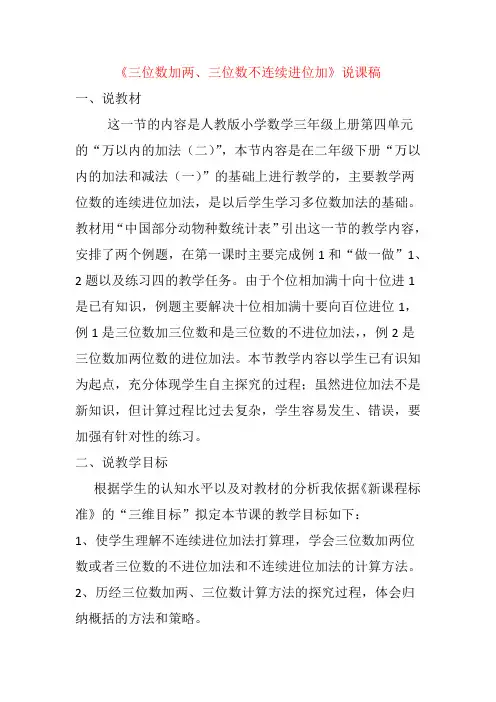 《三位数加两、三位数不连续进位加》说课稿

一、说教材

这一节的内容是人教版小学数学三年级上册第四单元的“万以内的加法（二）”，本节内容是在二年级下册“万以内的加法和减法（一）”的基础上进行教学的，主要教学两位数的连续进位加法，是以后学生学习多位数加法的基础。教材用“中国部分动物种数统计表”引出这一节的教学内容，安排了两个例题，在第一课时主要完成例 1 和“做一做”1、2 题以及练习四的教学任务。由于个位相加满十向十位进 1 是已有知识，例题主要解决十位相加满十要向百位进位 1，例 1 是三位数加三位数和是三位数的不进位加法，，例 2 是三位数加两位数的进位加法。本节教学内容以学生已有识知为起点，充分体现学生自主探究的过程；虽然进位加法不是新知识，但计算过程比过去复杂，学生容易发生、错误，要加强有针对性的练习。

二、说教学目标

根据学生的认知水平以及对教材的分析我依据《新课程标准》的“三维目标”拟定本节课的教学目标如下：

1、使学生理解不连续进位加法打算理，学会三位数加两位数或者三位数的不进位加法和不连续进位加法的计算方法。

2、历经三位数加两、三位数计算方法的探究过程，体会归纳概括的方法和策略。